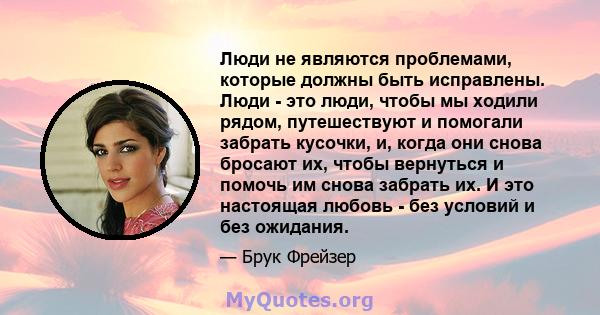 Люди не являются проблемами, которые должны быть исправлены. Люди - это люди, чтобы мы ходили рядом, путешествуют и помогали забрать кусочки, и, когда они снова бросают их, чтобы вернуться и помочь им снова забрать их. И это настоящая любовь - без условий и без ожидания.

— Брук Фрейзер

MyQuotes.org